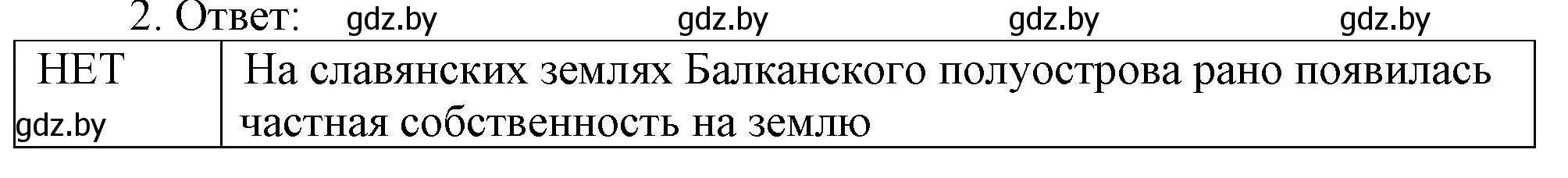 2. Ответ: gdz.by gdz.by gdz.by gdz.by

| НЕТ gdz.by | На славянских землях Балканского полуострова рано появилась частная собственность на землю |
|---|---|